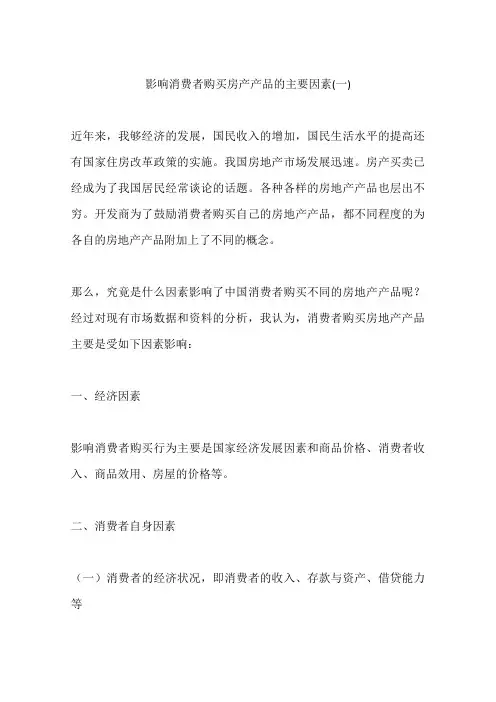 影响消费者购买房产产品的主要因素(一)

近年来，我够经济的发展，国民收入的增加，国民生活水平的提高还有国家住房改革政策的实施。我国房地产市场发展迅速。房产买卖已经成为了我国居民经常谈论的话题。各种各样的房地产产品也层出不穷。开发商为了鼓励消费者购买自己的房地产产品，都不同程度的为各自的房地产产品附加上了不同的概念。

那么，究竟是什么因素影响了中国消费者购买不同的房地产产品呢？经过对现有市场数据和资料的分析，我认为，消费者购买房地产产品主要是受如下因素影响：

一、经济因素

影响消费者购买行为主要是国家经济发展因素和商品价格、消费者收入、商品效用、房屋的价格等。

二、消费者自身因素

（一）消费者的经济状况，即消费者的收入、存款与资产、借贷能力等